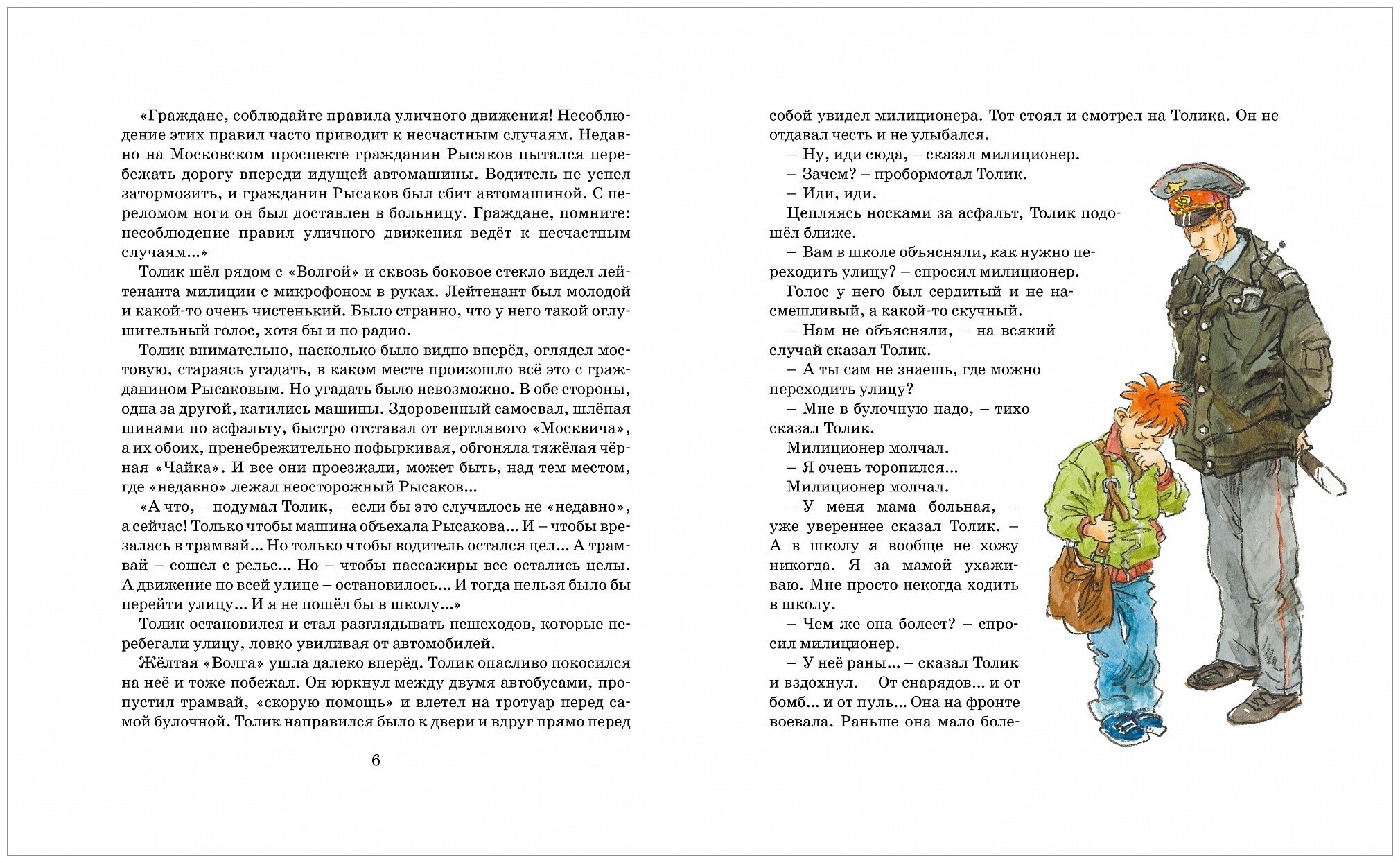 «Граждане, соблюдайте правила уличного движения! Несоблюдение этих правил часто приводит к несчастным случаям. Недавно на Московском проспекте гражданин Рысаков пытался перебежать дорогу впереди идущей автомашины. Водитель не успел затормозить, и гражданин Рысаков был сбит автомашиной. С переломом ноги он был доставлен в больницу. Граждане, помните: несоблюдение правил уличного движения ведёт к несчастным случаям...»

Толик шёл рядом с «Волгой» и сквозь боковое стекло видел лейтенанта милиции с микрофоном в руках. Лейтенант был молодой и какой-то очень чистенький. Было странно, что у него такой оглушительный голос, хотя бы и по радио.

Толик внимательно, насколько было видно вперёд, оглядел мостовую, стараясь угадать, в каком месте произошло всё это с гражданином Рысаковым. Но угадать было невозможно. В обе стороны, одна за другой, катились машины. Здоровенный самосвал, шлёпая шинами по асфальту, быстро отставал от вертлявого «Москвича», а их обоих, пренебрежительно пофыркивая, обгоняла тяжёлая чёрная «Чайка». И все они проезжали, может быть, над тем местом, где «недавно» лежал неосторожный Рысаков...

«А что, – подумал Толик, – если бы это случилось не «недавно», а сейчас! Только чтобы машина объехала Рысакова... И – чтобы врезалась в трамвай... Но только чтобы водитель остался цел... А трамвай – сошел с рельс... Но – чтобы пассажиры все остались целы. А движение по всей улице – остановилось... И тогда нельзя было бы перейти улицу... И я не пошёл бы в школу...»

Толик остановился и стал разглядывать пешеходов, которые перебегали улицу, ловко увиливая от автомобилей.

Жёлтая «Волга» ушла далеко вперёд. Толик опасливо покосился на неё и тоже побежал. Он юркнул между двумя автобусами, пропустил трамвай, «скорую помощь» и влетел на тротуар перед самой булочной. Толик направился было к двери и вдруг прямо перед

6

собой увидел милиционера. Тот стоял и смотрел на Толика. Он не отдавал честь и не улыбался.

– Ну, иди сюда, – сказал милиционер.

– Зачем? – пробормотал Толик.

– Иди, иди.

Цепляясь носками за асфальт, Толик подошёл ближе.

– Вам в школе объясняли, как нужно переходить улицу? – спросил милиционер.

Голос у него был сердитый и не насмешливый, а какой-то скучный.

– Нам не объясняли, – на всякий случай сказал Толик.

– А ты сам не знаешь, где можно переходить улицу?

– Мне в булочную надо, – тихо сказал Толик.

Милиционер молчал.

– Я очень торопился...

Милиционер молчал.

– У меня мама больная, – уже увереннее сказал Толик. – А в школу я вообще не хожу никогда. Я за мамой ухаживаю. Мне просто некогда ходить в школу.

– Чем же она болеет? – спросил милиционер.

– У неё раны... – сказал Толик и вздохнул. – От снарядов... и от бомб... и от пуль... Она на фронте воевала. Раньше она мало боле-